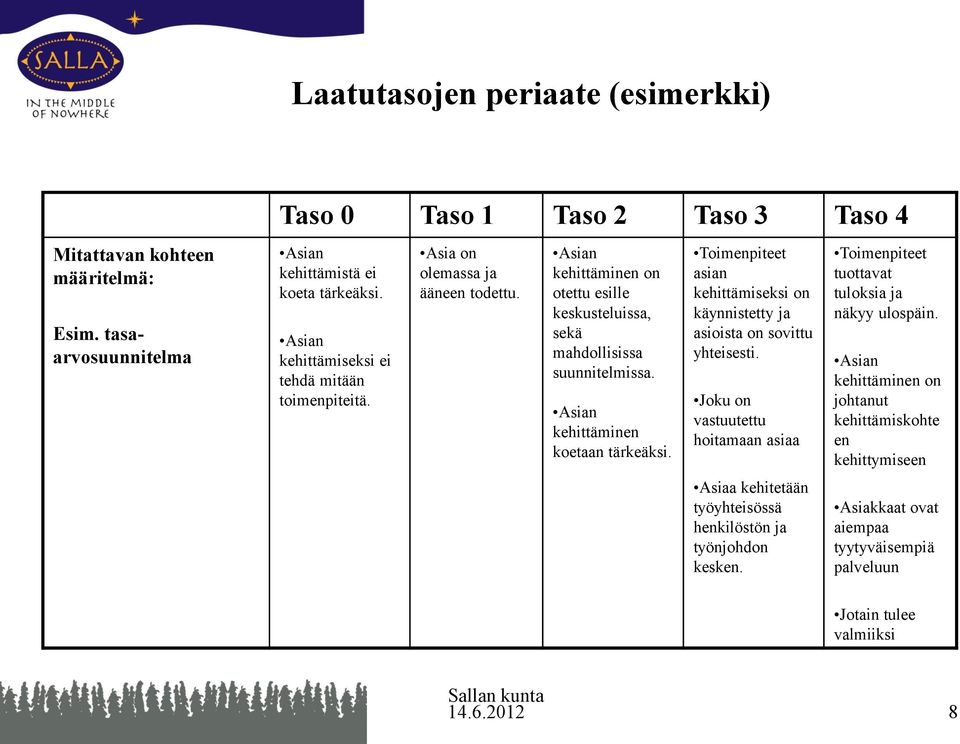 SALLA
IN THE MIDDLE OF NOWHERE

Laatutasojen periaate (esimerkki)

| | Taso 0 | Taso 1 | Taso 2 | Taso 3 | Taso 4 |
|---|---|---|---|---|---|
| Mitattavan kohteen määritelmä: Esim. tasa-arvosuunnitelma | •Asian kehittämistä ei koeta tärkeäksi. •Asian kehittämiseksi ei tehdä mitään toimenpiteitä. | •Asia on olemassa ja ääneen todettu. | •Asian kehittäminen on otettu esille keskusteluissa, sekä mahdollisissa suunnitelmissa. •Asian kehittäminen koetaan tärkeäksi. | •Toimenpiteet asian kehittämiseksi on käynnistetty ja asioista on sovittu yhteisesti. •Joku on vastuutettu hoitamaan asiaa •Asiaa kehitetään työyhteisössä henkilöstön ja työnjohdon kesken. | •Toimenpiteet tuottavat tuloksia ja näkyy ulospäin. •Asian kehittäminen on johtanut kehittämiskohteen kehittymiseen •Asiakkaat ovat aiempaa tyytyväisempiä palveluun •Jotain tulee valmiiksi |

Sallan kunta
14.6.2012

8